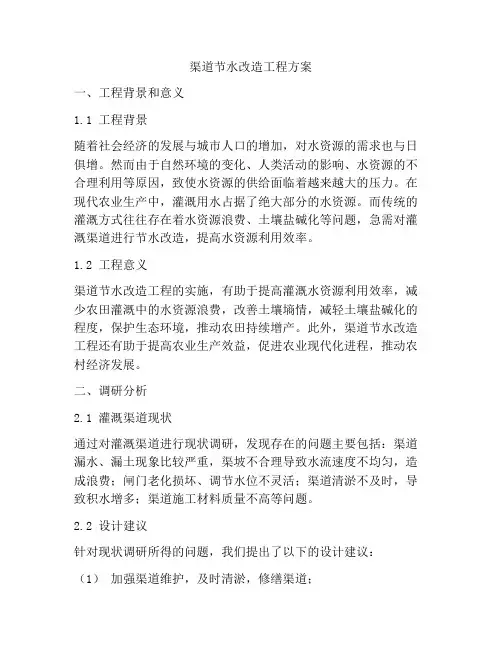 渠道节水改造工程方案

一、工程背景和意义

1.1 工程背景

随着社会经济的发展与城市人口的增加，对水资源的需求也与日俱增。然而由于自然环境的变化、人类活动的影响、水资源的不合理利用等原因，致使水资源的供给面临着越来越大的压力。在现代农业生产中，灌溉用水占据了绝大部分的水资源。而传统的灌溉方式往往存在着水资源浪费、土壤盐碱化等问题，急需对灌溉渠道进行节水改造，提高水资源利用效率。

1.2 工程意义

渠道节水改造工程的实施，有助于提高灌溉水资源利用效率，减少农田灌溉中的水资源浪费，改善土壤墒情，减轻土壤盐碱化的程度，保护生态环境，推动农田持续增产。此外，渠道节水改造工程还有助于提高农业生产效益，促进农业现代化进程，推动农村经济发展。

二、调研分析

2.1 灌溉渠道现状

通过对灌溉渠道进行现状调研，发现存在的问题主要包括：渠道漏水、漏土现象比较严重，渠坡不合理导致水流速度不均匀，造成浪费；闸门老化损坏、调节水位不灵活；渠道清淤不及时，导致积水增多；渠道施工材料质量不高等问题。

2.2 设计建议

针对现状调研所得的问题，我们提出了以下的设计建议：

（1） 加强渠道维护，及时清淤，修缮渠道；